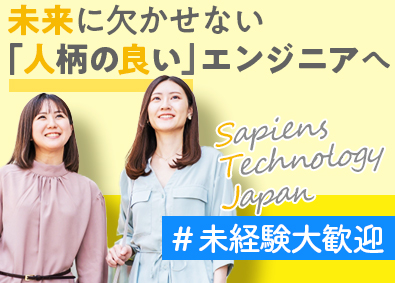 未来に欠かせない
「人柄の良い」エンジニアへ

Sapiens
Technology
Japan

#未経験大歓迎